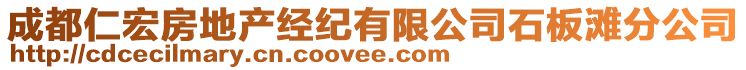 成都仁宏房地产经纪有限公司石板滩分公司
http://cdcecilmary.cn.coovee.com